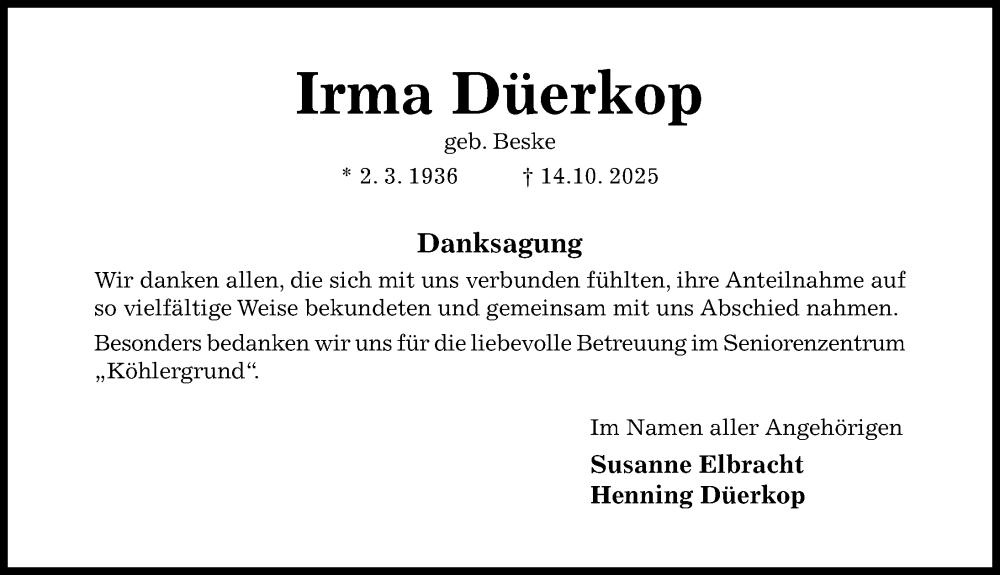 Irma Düerkop

geb. Beske

* 2. 3. 1936 † 14.10. 2025

Danksagung

Wir danken allen, die sich mit uns verbunden fühlten, ihre Anteilnahme auf so vielfältige Weise bekundeten und gemeinsam mit uns Abschied nahmen.

Besonders bedanken wir uns für die liebevolle Betreuung im Seniorenzentrum „Köhlergrund“.

Im Namen aller Angehörigen

Susanne Elbracht
Henning Düerkop